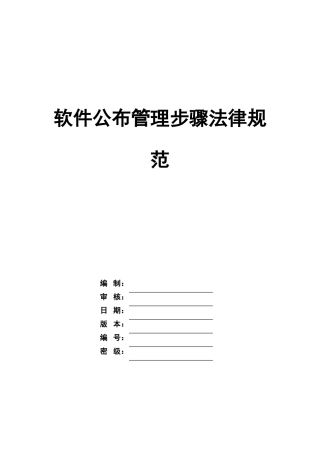 软件公布管理步骤法律规范

编　制：

审　核：

日　期：

版　本：

编　号：

密　级：